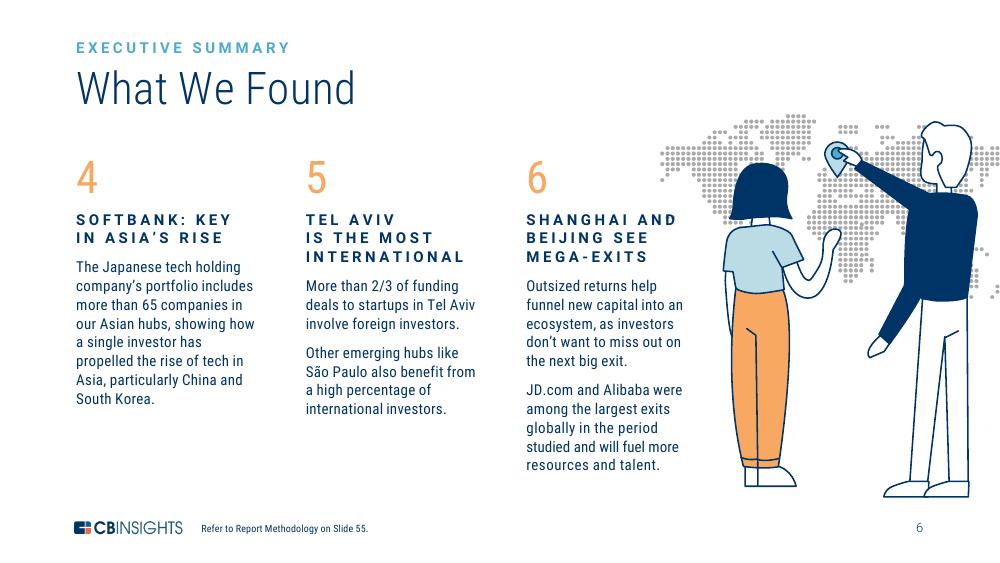 EXECUTIVE SUMMARY

What We Found

4

SOFTBANK: KEY IN ASIA'S RISE

The Japanese tech holding company's portfolio includes more than 65 companies in our Asian hubs, showing how a single investor has propelled the rise of tech in Asia, particularly China and South Korea.

5

TEL AVIV IS THE MOST INTERNATIONAL

More than 2/3 of funding deals to startups in Tel Aviv involve foreign investors.

Other emerging hubs like São Paulo also benefit from a high percentage of international investors.

6

SHANGHAI AND BEIJING SEE MEGA-EXITS

Outsized returns help funnel new capital into an ecosystem, as investors don't want to miss out on the next big exit.

JD.com and Alibaba were among the largest exits globally in the period studied and will fuel more resources and talent.

CBINSIGHTS Refer to Report Methodology on Slide 55.

6